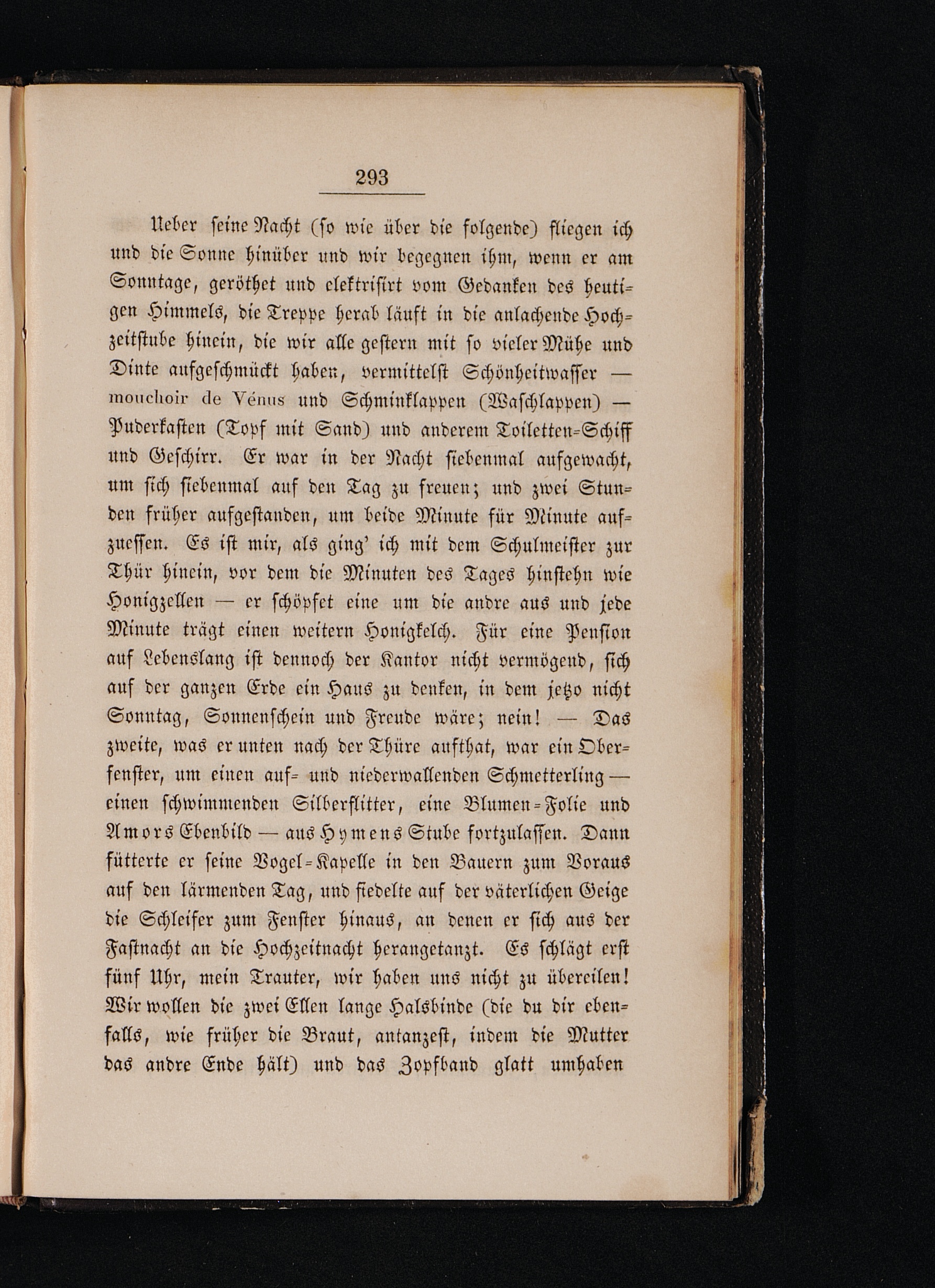 293

Ueber seine Nacht (so wie über die folgende) fliegen ich und die Sonne hinüber und wir begegnen ihm, wenn er am Sonntage, geröthet und elektrisirt vom Gedanken des heutigen Himmels, die Treppe herab läuft in die anlachende Hochzeitstube hinein, die wir alle gestern mit so vieler Mühe und Dinte aufgeschmückt haben, vermittelst Schönheitwasser — mouchoir de Vénus und Schminklappen (Waschlappen) — Puderkasten (Topf mit Sand) und anderem Toiletten-Schiff und Geschirr. Er war in der Nacht siebenmal aufgewacht, um sich siebenmal auf den Tag zu freuen; und zwei Stunden früher aufgestanden, um beide Minute für Minute aufzuessen. Es ist mir, als ging' ich mit dem Schulmeister zur Thür hinein, vor dem die Minuten des Tages hinstehn wie Honigzellen — er schöpfet eine um die andre aus und jede Minute trägt einen weitern Honigkelch. Für eine Pension auf Lebenslang ist dennoch der Kantor nicht vermögend, sich auf der ganzen Erde ein Haus zu denken, in dem jetzo nicht Sonntag, Sonnenschein und Freude wäre; nein! — Das zweite, was er unten nach der Thüre aufthat, war ein Oberfenster, um einen auf- und niederwallenden Schmetterling — einen schwimmenden Silberflitter, eine Blumen-Folie und Amors Ebenbild — aus Hymens Stube fortzulassen. Dann fütterte er seine Vogel-Kapelle in den Bauern zum Voraus auf den lärmenden Tag, und fiedelte auf der väterlichen Geige die Schleifer zum Fenster hinaus, an denen er sich aus der Fastnacht an die Hochzeitnacht herangetanzt. Es schlägt erst fünf Uhr, mein Trauter, wir haben uns nicht zu übereilen! Wir wollen die zwei Ellen lange Halsbinde (die du dir ebenfalls, wie früher die Braut, antanzest, indem die Mutter das andre Ende hält) und das Zopfband glatt umhaben